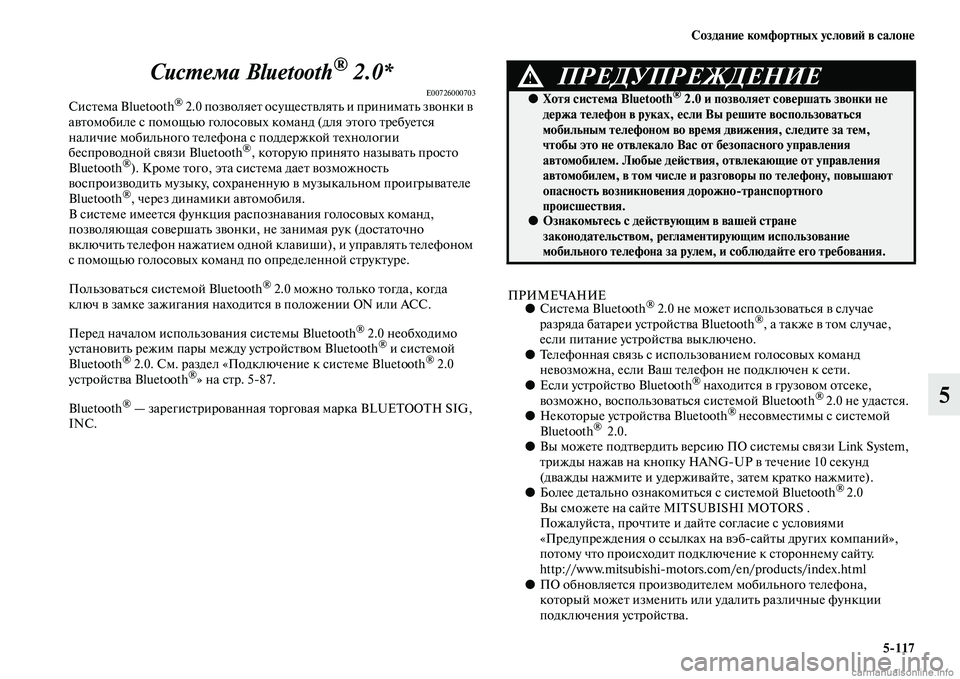 Создание комфортных условий в салоне

Система Bluetooth® 2.0*

E00726000703

Система Bluetooth® 2.0 позволяет осуществлять и принимать звонки в автомобиле с помощью голосовых команд (для этого требуется наличие мобильного телефона с поддержкой технологии беспроводной связи Bluetooth®, которую принято называть просто Bluetooth®). Кроме того, эта система дает возможность воспроизводить музыку, сохраненную в музыкальном проигрывателе Bluetooth®, через динамики автомобиля.
В системе имеется функция распознавания голосовых команд, позволяющая совершать звонки, не занимая рук (достаточно включить телефон нажатием одной клавиши), и управлять телефоном с помощью голосовых команд по определенной структуре.

Пользоваться системой Bluetooth® 2.0 можно только тогда, когда ключ в замке зажигания находится в положении ON или ACC.

Перед началом использования системы Bluetooth® 2.0 необходимо установить режим пары между устройством Bluetooth® и системой Bluetooth® 2.0. См. раздел «Подключение к системе Bluetooth® 2.0 устройства Bluetooth®» на стр. 5-87.

Bluetooth® — зарегистрированная торговая марка BLUETOOTH SIG, INC.

ПРЕДУПРЕЖДЕНИЕ

● Хотя система Bluetooth® 2.0 и позволяет совершать звонки не держа телефон в руках, если Вы решите воспользоваться мобильным телефоном во время движения, следите за тем, чтобы это не отвлекало Вас от безопасного управления автомобилем. Любые действия, отвлекающие от управления автомобилем, в том числе и разговоры по телефону, повышают опасность возникновения дорожно-транспортного происшествия.
● Ознакомьтесь с действующим в вашей стране законодательством, регламентирующим использование мобильного телефона за рулем, и соблюдайте его требования.

ПРИМЕЧАНИЕ
● Система Bluetooth® 2.0 не может использоваться в случае разряда батареи устройства Bluetooth®, а также в том случае, если питание устройства выключено.
● Телефонная связь с использованием голосовых команд невозможна, если Ваш телефон не подключен к сети.
● Если устройство Bluetooth® находится в грузовом отсеке, возможно, воспользоваться системой Bluetooth® 2.0 не удастся.
● Некоторые устройства Bluetooth® несовместимы с системой Bluetooth® 2.0.
● Вы можете подтвердить версию ПО системы связи Link System, трижды нажав на кнопку HANG-UP в течение 10 секунд (дважды нажмите и удерживайте, затем кратко нажмите).
● Более детально ознакомиться с системой Bluetooth® 2.0 Вы сможете на сайте MITSUBISHI MOTORS .
Пожалуйста, прочтите и дайте согласие с условиями «Предупреждения о ссылках на вэб-сайты других компаний», потому что происходит подключение к стороннему сайту.
http://www.mitsubishi-motors.com/en/products/index.html
● ПО обновляется производителем мобильного телефона, который может изменить или удалить различные функции подключения устройства.

5

5-117

carmanualsonline.info